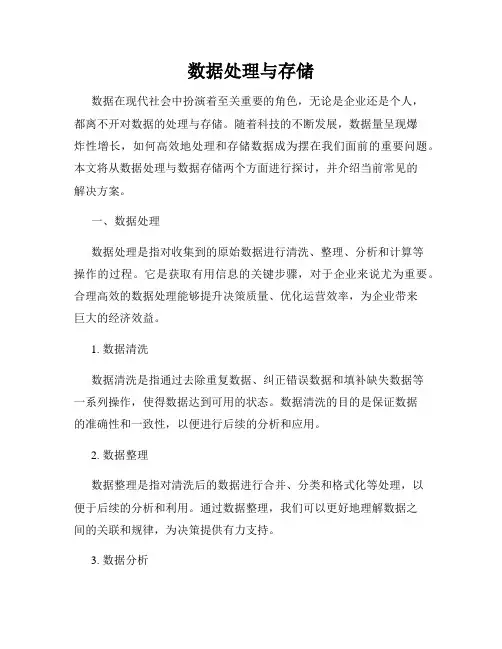 数据处理与存储

数据在现代社会中扮演着至关重要的角色，无论是企业还是个人，都离不开对数据的处理与存储。随着科技的不断发展，数据量呈现爆炸性增长，如何高效地处理和存储数据成为摆在我们面前的重要问题。本文将从数据处理与数据存储两个方面进行探讨，并介绍当前常见的解决方案。

一、数据处理

数据处理是指对收集到的原始数据进行清洗、整理、分析和计算等操作的过程。它是获取有用信息的关键步骤，对于企业来说尤为重要。合理高效的数据处理能够提升决策质量、优化运营效率，为企业带来巨大的经济效益。

1. 数据清洗

数据清洗是指通过去除重复数据、纠正错误数据和填补缺失数据等一系列操作，使得数据达到可用的状态。数据清洗的目的是保证数据的准确性和一致性，以便进行后续的分析和应用。

2. 数据整理

数据整理是指对清洗后的数据进行合并、分类和格式化等处理，以便于后续的分析和利用。通过数据整理，我们可以更好地理解数据之间的关联和规律，为决策提供有力支持。

3. 数据分析